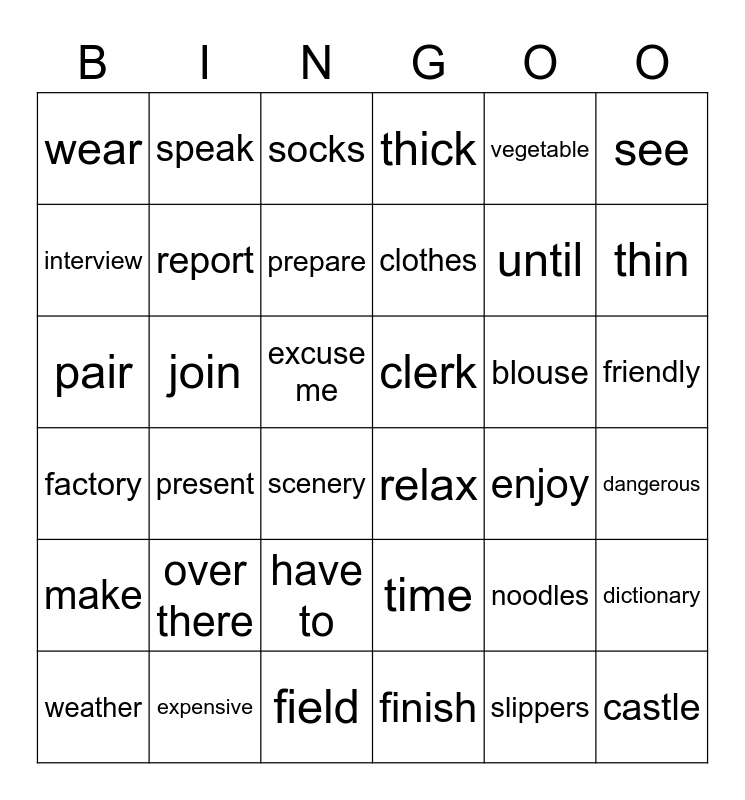 | B | I | N | G | O | O |
|---|---|---|---|---|---|
| wear | speak | socks | thick | vegetable | see |
| interview | report | prepare | clothes | until | thin |
| pair | join | excuse me | clerk | blouse | friendly |
| factory | present | scenery | relax | enjoy | dangerous |
| make | over there | have to | time | noodles | dictionary |
| weather | expensive | field | finish | slippers | castle |